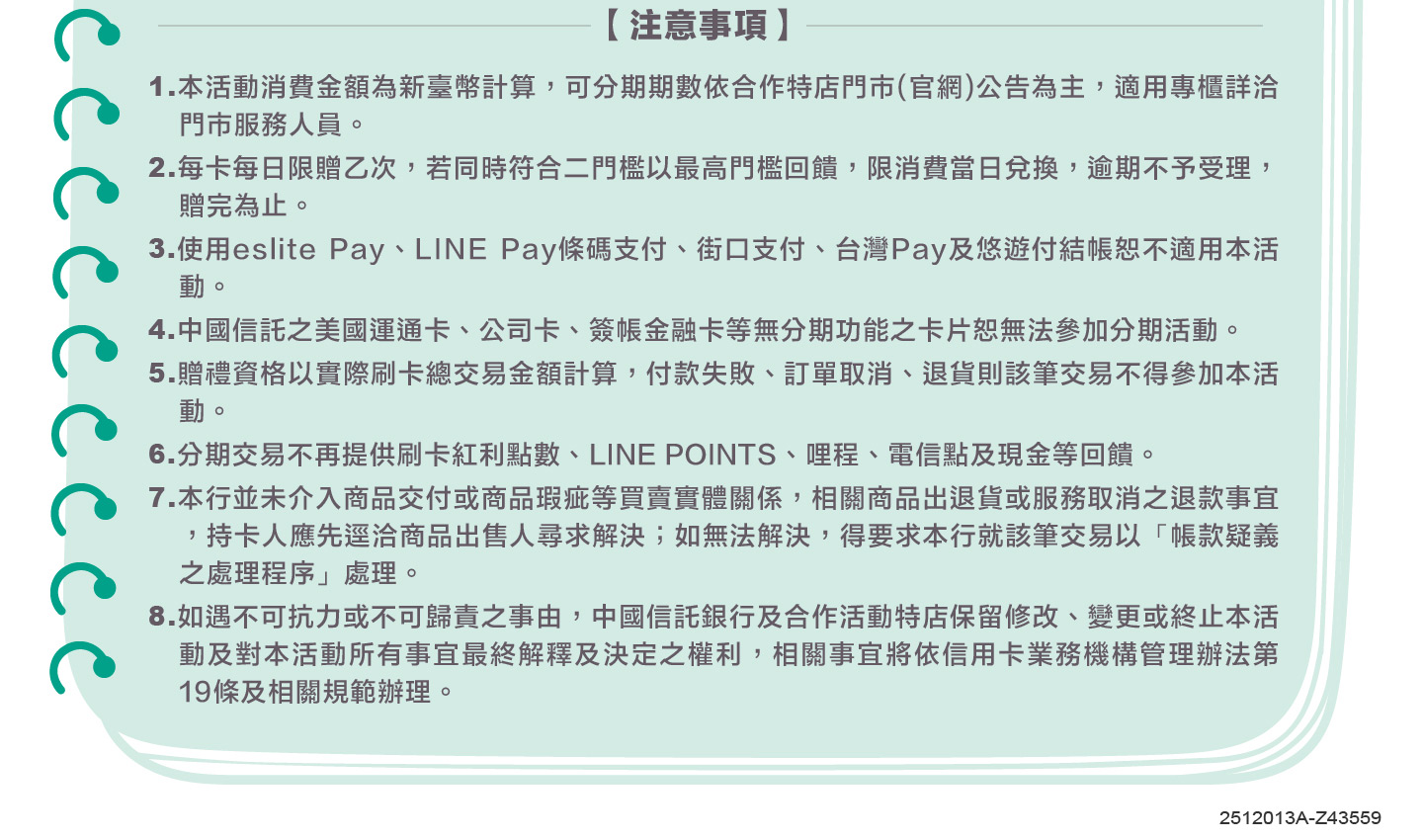 【注意事項】

1.本活動消費金額為新臺幣計算，可分期期數依合作特店門市(官網)公告為主，適用專櫃詳洽門市服務人員。

2.每卡每日限贈乙次，若同時符合二門檻以最高門檻回饋，限消費當日兌換，逾期不予受理，贈完為止。

3.使用eslite Pay、LINE Pay條碼支付、街口支付、台灣Pay及悠遊付結帳恕不適用本活動。

4.中國信託之美國運通卡、公司卡、簽帳金融卡等無分期功能之卡片恕無法參加分期活動。

5.贈禮資格以實際刷卡總交易金額計算，付款失敗、訂單取消、退貨則該筆交易不得參加本活動。

6.分期交易不再提供刷卡紅利點數、LINE POINTS、哩程、電信點及現金等回饋。

7.本行並未介入商品交付或商品瑕疵等買賣實體關係，相關商品出退貨或服務取消之退款事宜，持卡人應先逕洽商品出售人尋求解決；如無法解決，得要求本行就該筆交易以「帳款疑義之處理程序」處理。

8.如遇不可抗力或不可歸責之事由，中國信託銀行及合作活動特店保留修改、變更或終止本活動及對本活動所有事宜最終解釋及決定之權利，相關事宜將依信用卡業務機構管理辦法第19條及相關規範辦理。

2512013A-Z43559